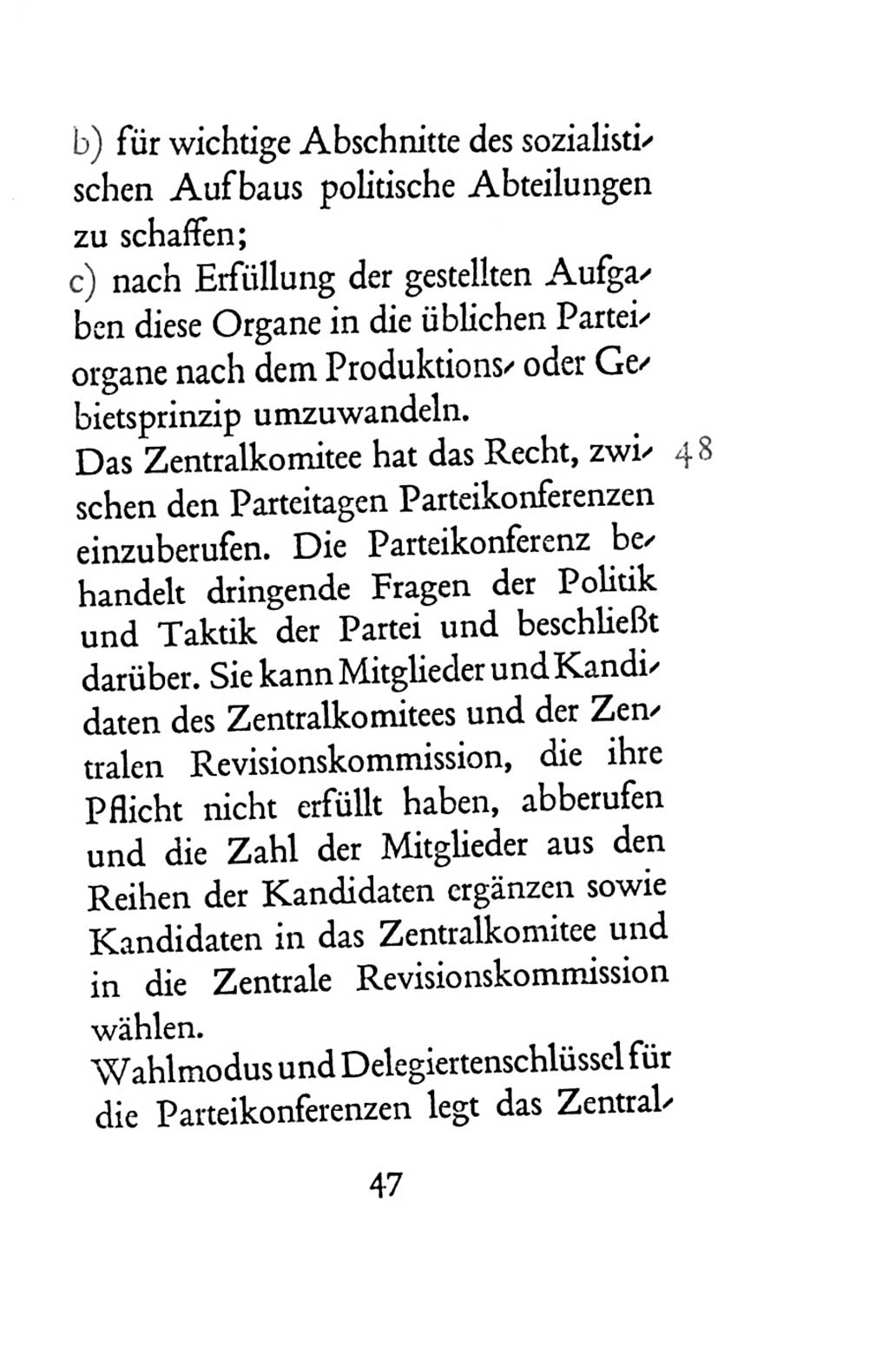 b) für wichtige Abschnitte des sozialistischen Aufbaus politische Abteilungen zu schaffen;
c) nach Erfüllung der gestellten Aufgaben diese Organe in die üblichen Parteiorgane nach dem Produktions- oder Gebietsprinzip umzuwandeln.
Das Zentralkomitee hat das Recht, zwischen den Parteitagen Parteikonferenzen einzuberufen. Die Parteikonferenz behandelt dringende Fragen der Politik und Taktik der Partei und beschließt darüber. Sie kann Mitglieder und Kandidaten des Zentralkomitees und der Zentralen Revisionskommission, die ihre Pflicht nicht erfüllt haben, abberufen und die Zahl der Mitglieder aus den Reihen der Kandidaten ergänzen sowie Kandidaten in das Zentralkomitee und in die Zentrale Revisionskommission wählen.

48

Wahlmodus und Delegiertenschlüssel für die Parteikonferenzen legt das Zentral-

47